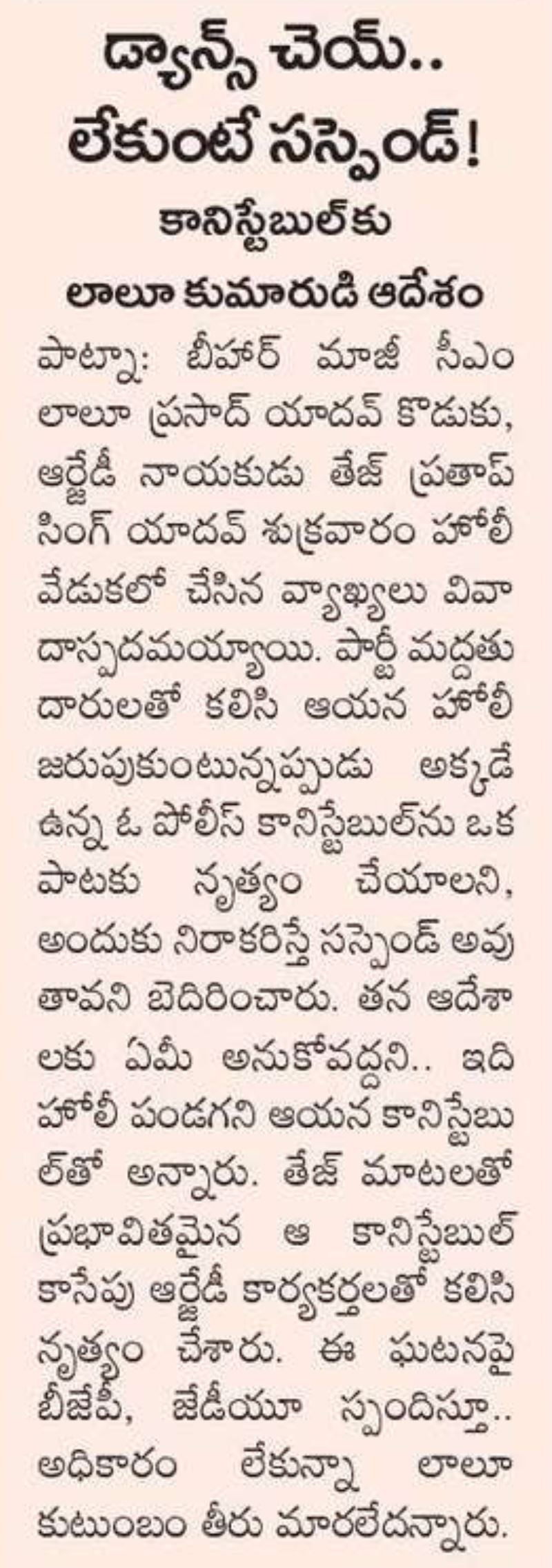 డ్యాన్స్ చెయ్..
లేకుంటే సస్పెండ్!
కానిస్టేబుల్‌కు
లాలూ కుమారుడి ఆదేశం

పాట్నా: బీహార్ మాజీ సీఎం లాలూ ప్రసాద్ యాదవ్ కొడుకు, ఆర్జేడీ నాయకుడు తేజ్ ప్రతాప్ సింగ్ యాదవ్ శుక్రవారం హోలీ వేడుకలో చేసిన వ్యాఖ్యలు వివాదాస్పదమయ్యాయి. పార్టీ మద్దతుదారులతో కలిసి ఆయన హోలీ జరుపుకుంటున్నప్పుడు అక్కడే ఉన్న ఓ పోలీస్ కానిస్టేబుల్‌ను ఒక పాటకు నృత్యం చేయాలని, అందుకు నిరాకరిస్తే సస్పెండ్ అవుతావని బెదిరించారు. తన ఆదేశాలకు ఏమీ అనుకోవద్దని.. ఇది హోలీ పండగని ఆయన కానిస్టేబుల్‌తో అన్నారు. తేజ్ మాటలతో ప్రభావితమైన ఆ కానిస్టేబుల్ కాసేపు ఆర్జేడీ కార్యకర్తలతో కలిసి నృత్యం చేశారు. ఈ ఘటనపై బీజేపీ, జేడీయూ స్పందిస్తూ.. అధికారం లేకున్నా లాలూ కుటుంబం తీరు మారలేదన్నారు.